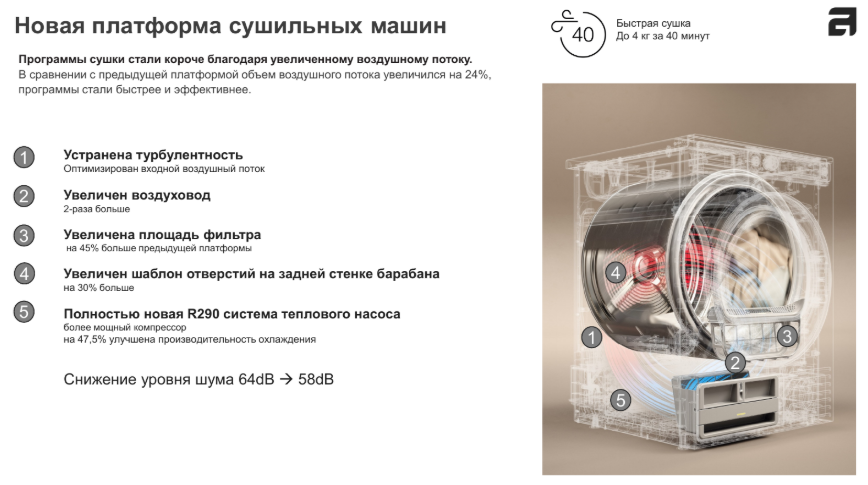 Новая платформа сушильных машин

40 Быстрая сушка
До 4 кг за 40 минут

Программы сушки стали короче благодаря увеличенному воздушному потоку.
В сравнении с предыдущей платформой объем воздушного потока увеличился на 24%, программы стали быстрее и эффективнее.

1 Устранена турбулентность
Оптимизирован входной воздушный поток

2 Увеличен воздуховод
2-раза больше

3 Увеличена площадь фильтра
на 45% больше предыдущей платформы

4 Увеличен шаблон отверстий на задней стенке барабана
на 30% больше

5 Полностью новая R290 система теплового насоса
более мощный компрессор
на 47,5% улучшена производительность охлаждения

Снижение уровня шума 64dB → 58dB

4
1
3
2
5